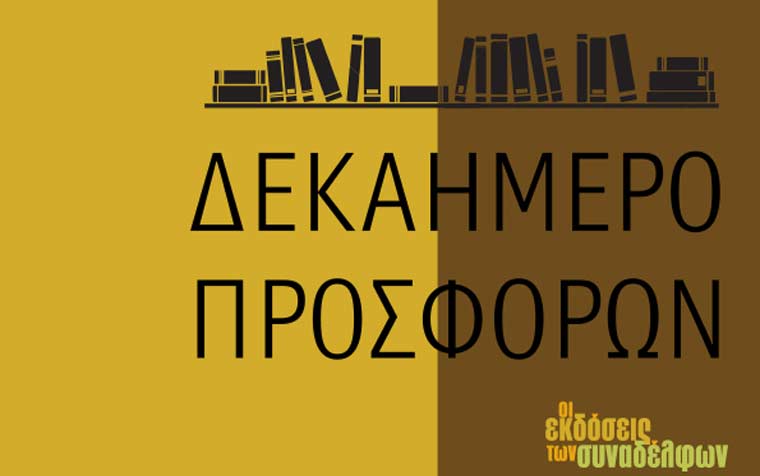 ΔΕΚΑΗΜΕΡΟ ΠΡΟΣΦΟΡΩΝ

οι εκδόσεις των συναδέλφων